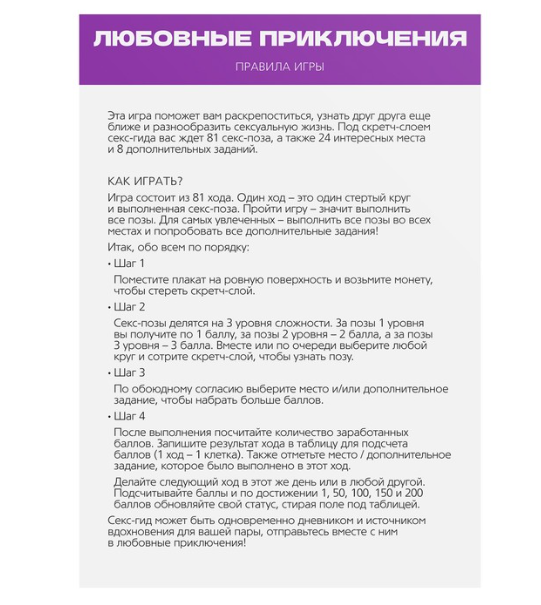 ЛЮБОВНЫЕ ПРИКЛЮЧЕНИЯ

ПРАВИЛА ИГРЫ

Эта игра поможет вам раскрепоститься, узнать друг друга еще ближе и разнообразить сексуальную жизнь. Под скретч-слоем секс-гида вас ждет 81 секс-поза, а также 24 интересных места и 8 дополнительных заданий.

КАК ИГРАТЬ?

Игра состоит из 81 хода. Один ход – это один стертый круг и выполненная секс-поза. Пройти игру – значит выполнить все позы. Для самых увлеченных – выполнить все позы во всех местах и попробовать все дополнительные задания!

Итак, обо всем по порядку:

• Шаг 1

Поместите плакат на ровную поверхность и возьмите монету, чтобы стереть скретч-слой.

• Шаг 2

Секс-позы делятся на 3 уровня сложности. За позы 1 уровня вы получите по 1 баллу, за позы 2 уровня – 2 балла, а за позы 3 уровня – 3 балла. Вместе или по очереди выберите любой круг и сотрите скретч-слой, чтобы узнать позу.

• Шаг 3

По обоюдному согласию выберите место и/или дополнительное задание, чтобы набрать больше баллов.

• Шаг 4

После выполнения посчитайте количество заработанных баллов. Запишите результат хода в таблицу для подсчета баллов (1 ход – 1 клетка). Также отметьте место / дополнительное задание, которое было выполнено в этот ход.

Делайте следующий ход в этот же день или в любой другой. Подсчитывайте баллы и по достижении 1, 50, 100, 150 и 200 баллов обновляйте свой статус, стирая поле под таблицей.

Секс-гид может быть одновременно дневником и источником вдохновения для вашей пары, отправьтесь вместе с ним в любовные приключения!